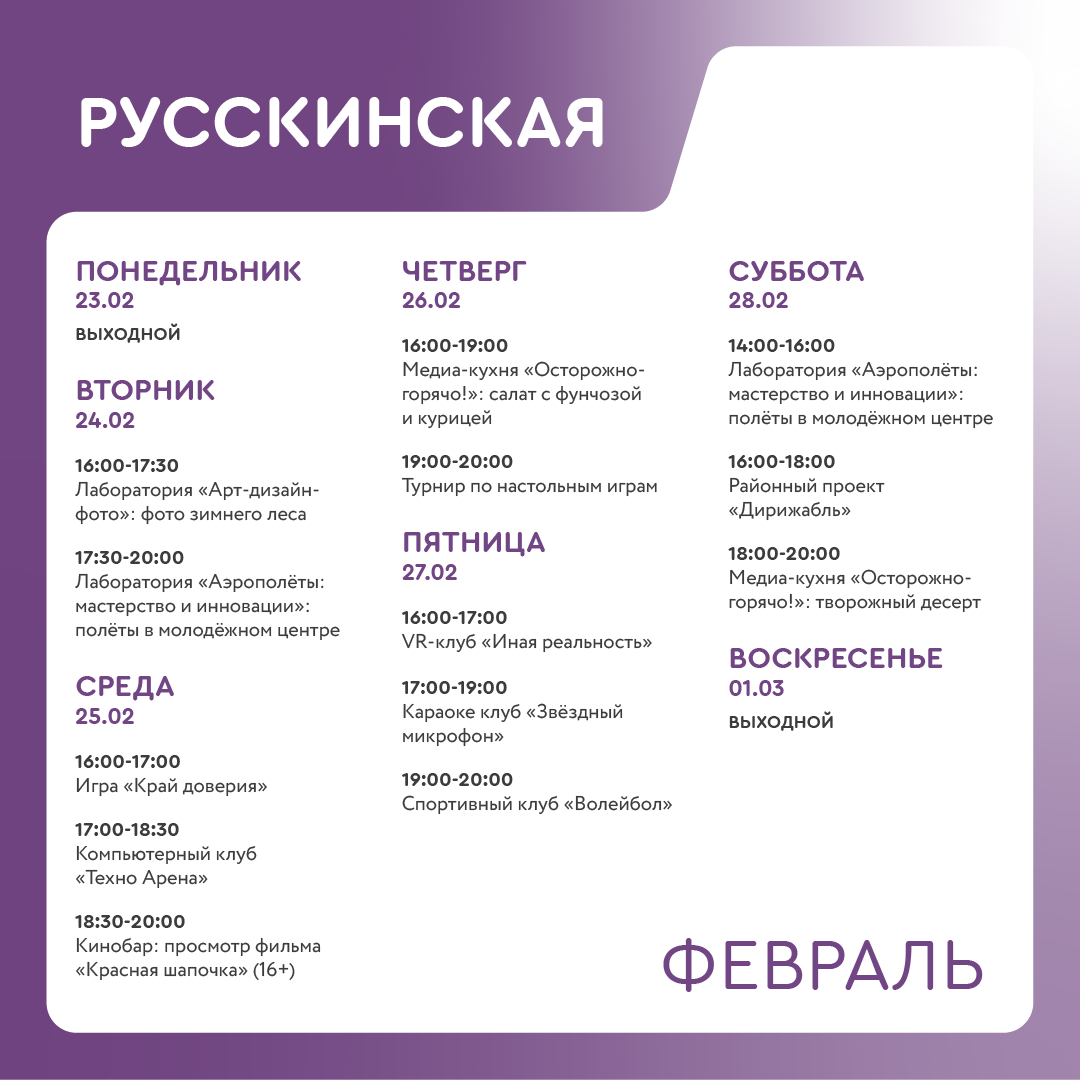 РУССКИНСКАЯ

ПОНЕДЕЛЬНИК
23.02
ВЫХОДНОЙ

ВТОРНИК
24.02

16:00-17:30
Лаборатория «Арт-дизайн-фото»: фото зимнего леса

17:30-20:00
Лаборатория «Аэрополёты: мастерство и инновации»: полёты в молодёжном центре

СРЕДА
25.02

16:00-17:00
Игра «Край доверия»

17:00-18:30
Компьютерный клуб «Техно Арена»

18:30-20:00
Кинобар: просмотр фильма «Красная шапочка» (16+)

ЧЕТВЕРГ
26.02

16:00-19:00
Медиа-кухня «Осторожно-горячо!»: салат с фунчозой и курицей

19:00-20:00
Турнир по настольным играм

ПЯТНИЦА
27.02

16:00-17:00
VR-клуб «Иная реальность»

17:00-19:00
Караоке клуб «Звёздный микрофон»

19:00-20:00
Спортивный клуб «Волейбол»

СУББОТА
28.02

14:00-16:00
Лаборатория «Аэрополёты: мастерство и инновации»: полёты в молодёжном центре

16:00-18:00
Районный проект «Дирижабль»

18:00-20:00
Медиа-кухня «Осторожно-горячо!»: творожный десерт

ВОСКРЕСЕНЬЕ
01.03
ВЫХОДНОЙ

ФЕВРАЛЬ